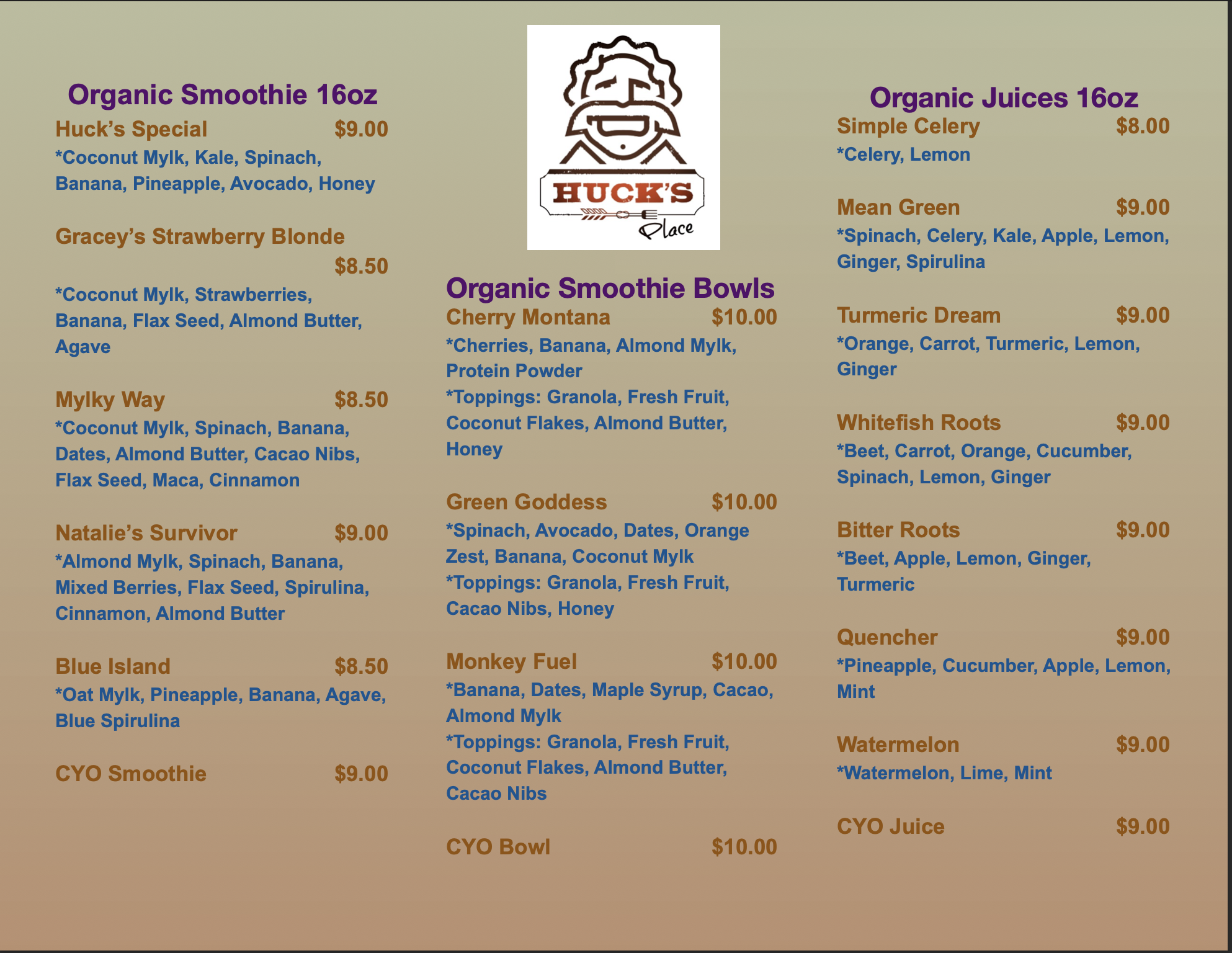 Organic Smoothie 16oz

Huck's Special $9.00
*Coconut Mylk, Kale, Spinach, Banana, Pineapple, Avocado, Honey

Gracey's Strawberry Blonde
$8.50
*Coconut Mylk, Strawberries, Banana, Flax Seed, Almond Butter, Agave

Mylky Way $8.50
*Coconut Mylk, Spinach, Banana, Dates, Almond Butter, Cacao Nibs, Flax Seed, Maca, Cinnamon

Natalie's Survivor $9.00
*Almond Mylk, Spinach, Banana, Mixed Berries, Flax Seed, Spirulina, Cinnamon, Almond Butter

Blue Island $8.50
*Oat Mylk, Pineapple, Banana, Agave, Blue Spirulina

CYO Smoothie $9.00

HUCK'S
Place

Organic Smoothie Bowls

Cherry Montana $10.00
*Cherries, Banana, Almond Mylk, Protein Powder
*Toppings: Granola, Fresh Fruit, Coconut Flakes, Almond Butter, Honey

Green Goddess $10.00
*Spinach, Avocado, Dates, Orange Zest, Banana, Coconut Mylk
*Toppings: Granola, Fresh Fruit, Cacao Nibs, Honey

Monkey Fuel $10.00
*Banana, Dates, Maple Syrup, Cacao, Almond Mylk
*Toppings: Granola, Fresh Fruit, Coconut Flakes, Almond Butter, Cacao Nibs

CYO Bowl $10.00

Organic Juices 16oz

Simple Celery $8.00
*Celery, Lemon

Mean Green $9.00
*Spinach, Celery, Kale, Apple, Lemon, Ginger, Spirulina

Turmeric Dream $9.00
*Orange, Carrot, Turmeric, Lemon, Ginger

Whitefish Roots $9.00
*Beet, Carrot, Orange, Cucumber, Spinach, Lemon, Ginger

Bitter Roots $9.00
*Beet, Apple, Lemon, Ginger, Turmeric

Quencher $9.00
*Pineapple, Cucumber, Apple, Lemon, Mint

Watermelon $9.00
*Watermelon, Lime, Mint

CYO Juice $9.00